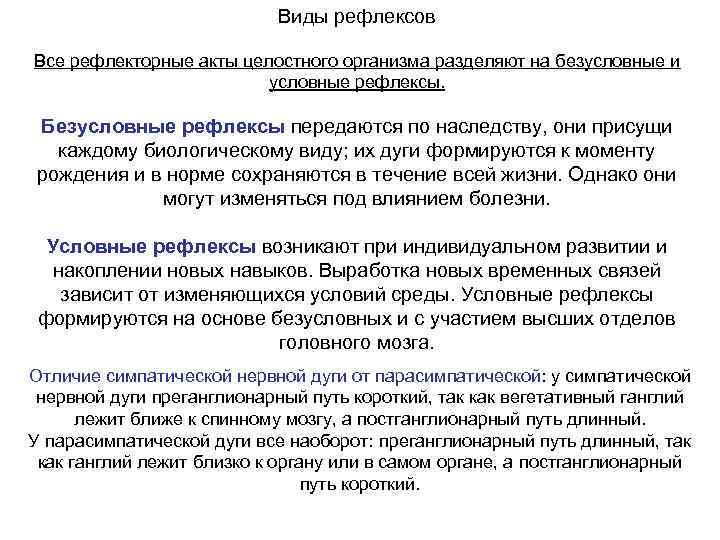 Виды рефлексов

Все рефлекторные акты целостного организма разделяют на безусловные и условные рефлексы.

Безусловные рефлексы передаются по наследству, они присущи каждому биологическому виду; их дуги формируются к моменту рождения и в норме сохраняются в течение всей жизни. Однако они могут изменяться под влиянием болезни.

Условные рефлексы возникают при индивидуальном развитии и накоплении новых навыков. Выработка новых временных связей зависит от изменяющихся условий среды. Условные рефлексы формируются на основе безусловных и с участием высших отделов головного мозга.

Отличие симпатической нервной дуги от парасимпатической: у симпатической нервной дуги преганглионарный путь короткий, так как вегетативный ганглий лежит ближе к спинному мозгу, а постганглионарный путь длинный.
У парасимпатической дуги все наоборот: преганглионарный путь длинный, так как ганглий лежит близко к органу или в самом органе, а постганглионарный путь короткий.